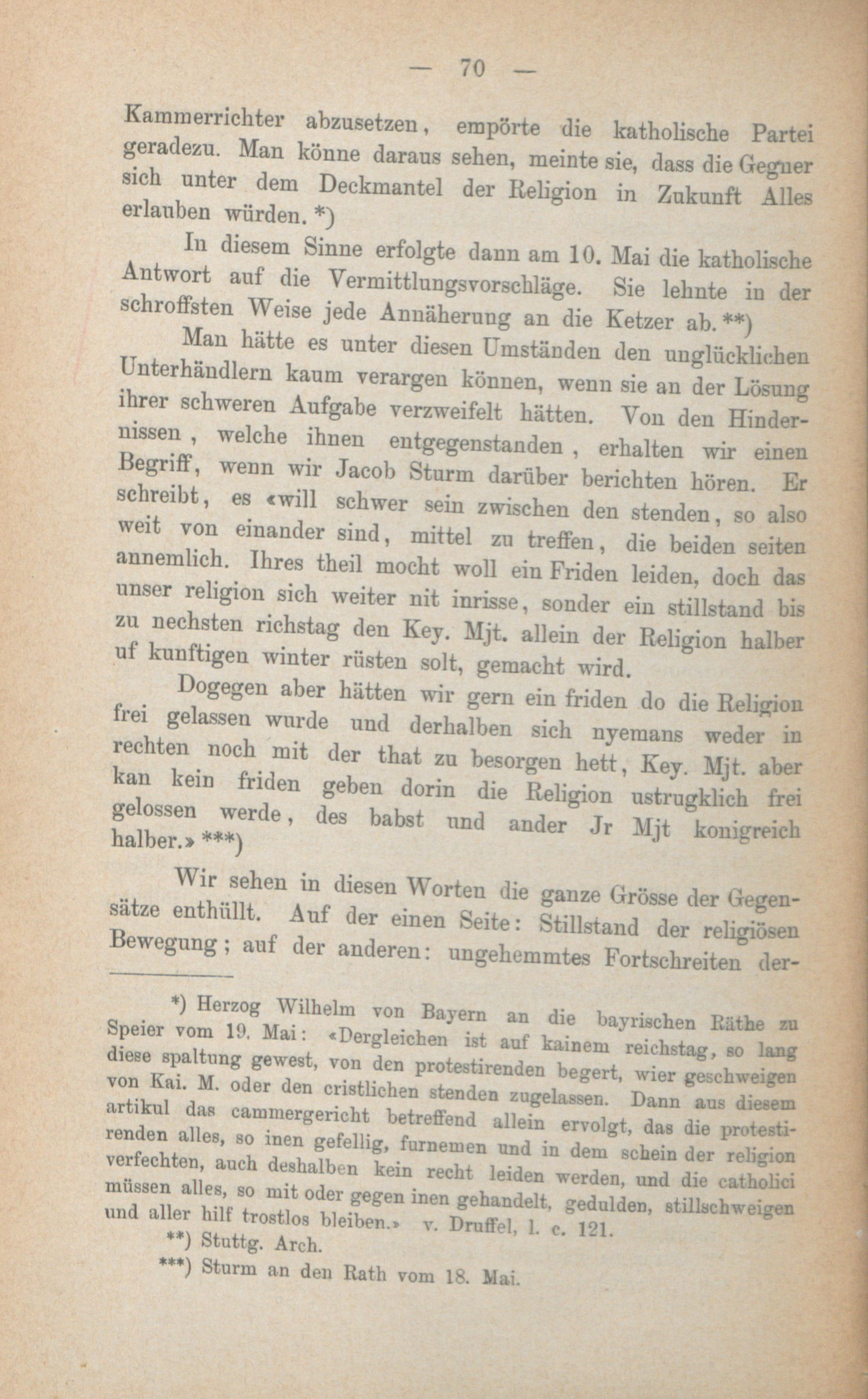 — 70 —

Kammerrichter abzusetzen, empörte die katholische Partei geradezu. Man könne daraus sehen, meinte sie, dass die Gegner sich unter dem Deckmantel der Religion in Zukunft Alles erlauben würden. *)

In diesem Sinne erfolgte dann am 10. Mai die katholische Antwort auf die Vermittlungsvorschläge. Sie lehnte in der schroffsten Weise jede Annäherung an die Ketzer ab. **)

Man hätte es unter diesen Umständen den unglücklichen Unterhändlern kaum verargen können, wenn sie an der Lösung ihrer schweren Aufgabe verzweifelt hätten. Von den Hindernissen, welche ihnen entgegenstanden, erhalten wir einen Begriff, wenn wir Jacob Sturm darüber berichten hören. Er schreibt, es «will schwer sein zwischen den stenden, so also weit von einander sind, mittel zu treffen, die beiden seiten annemlich. Ihres theil mocht woll ein Friden leiden, doch das unser religion sich weiter nit inrisse, sonder ein stillstand bis zu nechsten richstag den Key. Mjt. allein der Religion halber uf kunftigen winter rüsten solt, gemacht wird.

Dogegen aber hätten wir gern ein friden do die Religion frei gelassen wurde und derhalben sich nyemans weder in rechten noch mit der that zu besorgen hett, Key. Mjt. aber kan kein friden geben dorin die Religion ustrugklich frei gelossen werde, des babst und ander Jr Mjt konigreich halber.» ***)

Wir sehen in diesen Worten die ganze Grösse der Gegensätze enthüllt. Auf der einen Seite: Stillstand der religiösen Bewegung; auf der anderen: ungehemmtes Fortschreiten der-

*) Herzog Wilhelm von Bayern an die bayrischen Räthe zu Speier vom 19. Mai: «Dergleichen ist auf kainem reichstag, so lang diese spaltung gewest, von den protestirenden begert, wier geschweigen von Kai. M. oder den cristlichen stenden zugelassen. Dann aus diesem artikul das cammergericht betreffend allein ervolgt, das die protestirenden alles, so inen gefellig, furnemen und in dem schein der religion verfechten, auch deshalben kein recht leiden werden, und die catholici müssen alles, so mit oder gegen inen gehandelt, gedulden, stillschweigen und aller hilf trostlos bleiben.» v. Druffel, l. c. 121.

**) Stuttg. Arch.

***) Sturm an den Rath vom 18. Mai.